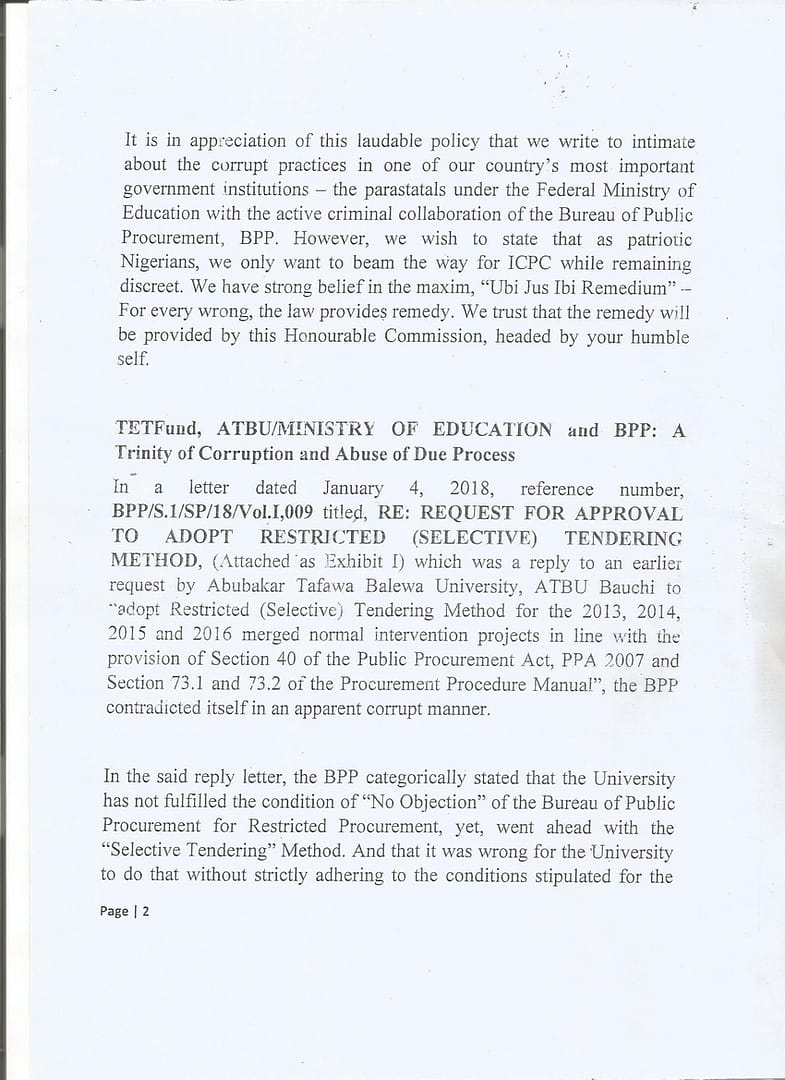 It is in appreciation of this laudable policy that we write to intimate about the corrupt practices in one of our country's most important government institutions – the parastatals under the Federal Ministry of Education with the active criminal collaboration of the Bureau of Public Procurement, BPP. However, we wish to state that as patriotic Nigerians, we only want to beam the way for ICPC while remaining discreet. We have strong belief in the maxim, "Ubi Jus Ibi Remedium" – For every wrong, the law provides remedy. We trust that the remedy will be provided by this Honourable Commission, headed by your humble self.

TETFund, ATBU/MINISTRY OF EDUCATION and BPP: A Trinity of Corruption and Abuse of Due Process

In a letter dated January 4, 2018, reference number, BPP/S.1/SP/18/Vol.I,009 titled, RE: REQUEST FOR APPROVAL TO ADOPT RESTRICTED (SELECTIVE) TENDERING METHOD, (Attached as Exhibit I) which was a reply to an earlier request by Abubakar Tafawa Balewa University, ATBU Bauchi to "adopt Restricted (Selective) Tendering Method for the 2013, 2014, 2015 and 2016 merged normal intervention projects in line with the provision of Section 40 of the Public Procurement Act, PPA 2007 and Section 73.1 and 73.2 of the Procurement Procedure Manual", the BPP contradicted itself in an apparent corrupt manner.

In the said reply letter, the BPP categorically stated that the University has not fulfilled the condition of "No Objection" of the Bureau of Public Procurement for Restricted Procurement, yet, went ahead with the "Selective Tendering" Method. And that it was wrong for the University to do that without strictly adhering to the conditions stipulated for the

Page | 2